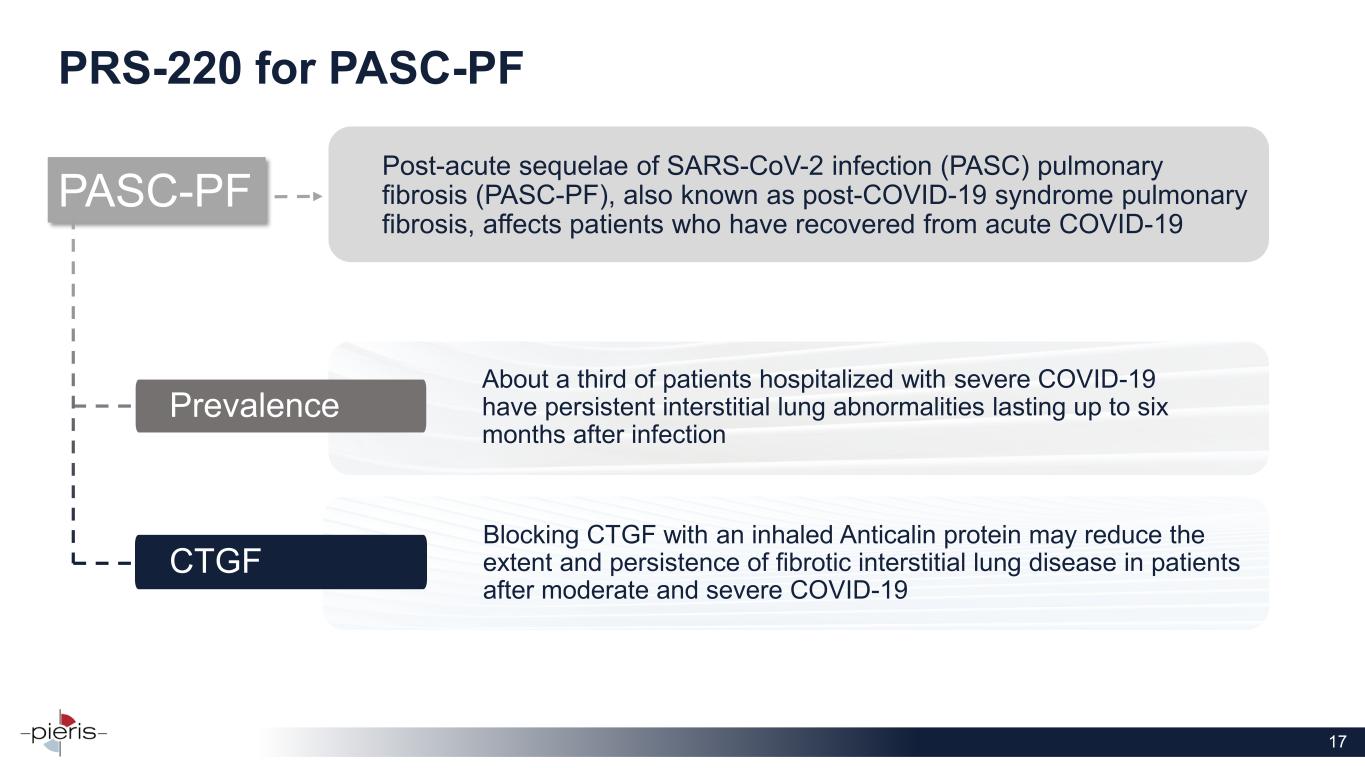 PRS-220 for PASC-PF

PASC-PF

Post-acute sequelae of SARS-CoV-2 infection (PASC) pulmonary fibrosis (PASC-PF), also known as post-COVID-19 syndrome pulmonary fibrosis, affects patients who have recovered from acute COVID-19

Prevalence

About a third of patients hospitalized with severe COVID-19 have persistent interstitial lung abnormalities lasting up to six months after infection

CTGF

Blocking CTGF with an inhaled Anticalin protein may reduce the extent and persistence of fibrotic interstitial lung disease in patients after moderate and severe COVID-19

-pieris-

17